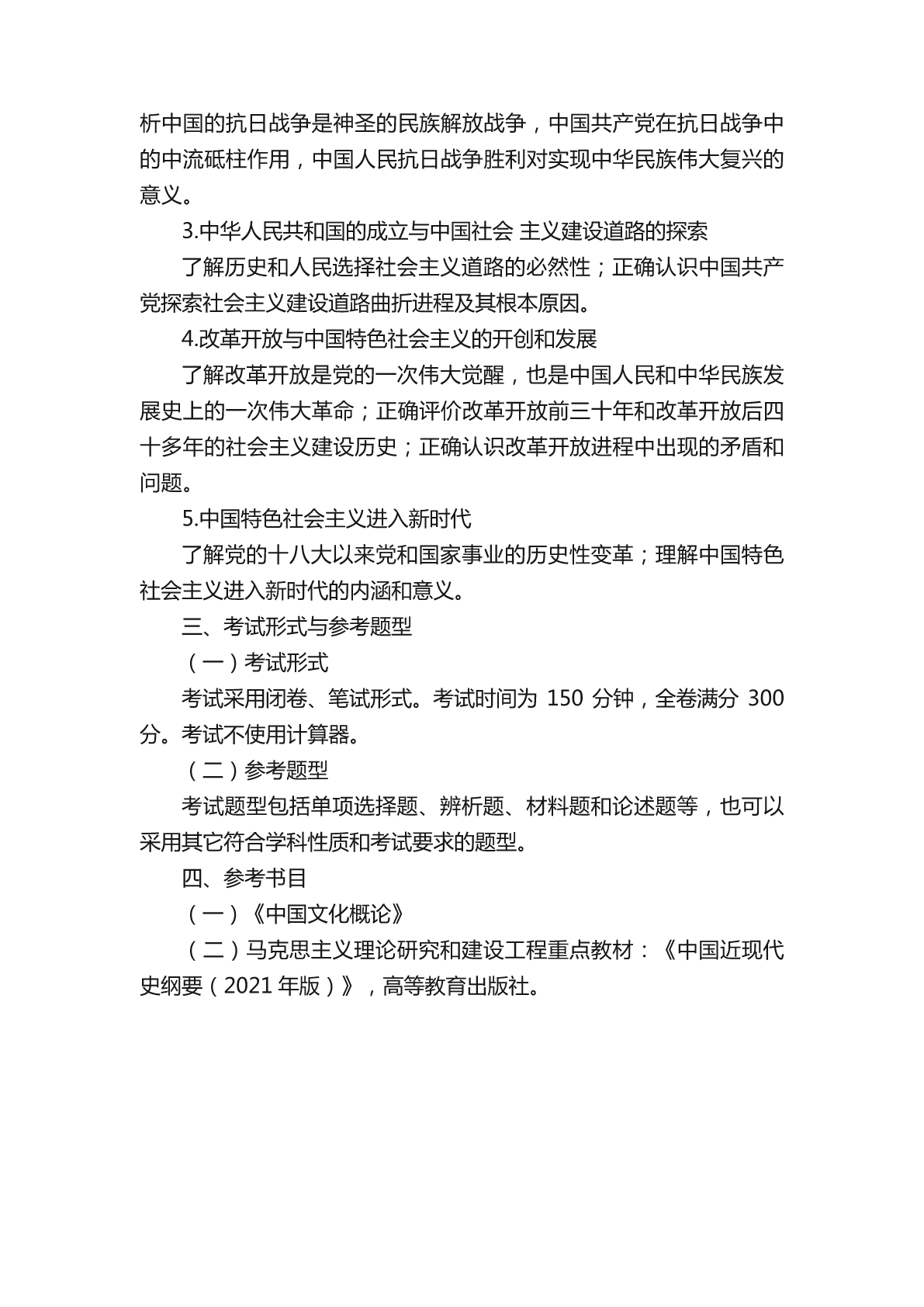 析中国的抗日战争是神圣的民族解放战争，中国共产党在抗日战争中的中流砥柱作用，中国人民抗日战争胜利对实现中华民族伟大复兴的意义。

3.中华人民共和国的成立与中国社会 主义建设道路的探索

了解历史和人民选择社会主义道路的必然性；正确认识中国共产党探索社会主义建设道路曲折进程及其根本原因。

4.改革开放与中国特色社会主义的开创和发展

了解改革开放是党的一次伟大觉醒，也是中国人民和中华民族发展史上的一次伟大革命；正确评价改革开放前三十年和改革开放后四十多年的社会主义建设历史；正确认识改革开放进程中出现的矛盾和问题。

5.中国特色社会主义进入新时代

了解党的十八大以来党和国家事业的历史性变革；理解中国特色社会主义进入新时代的内涵和意义。

三、考试形式与参考题型

（一）考试形式

考试采用闭卷、笔试形式。考试时间为 150 分钟，全卷满分 300 分。考试不使用计算器。

（二）参考题型

考试题型包括单项选择题、辨析题、材料题和论述题等，也可以采用其它符合学科性质和考试要求的题型。

四、参考书目

（一）《中国文化概论》

（二）马克思主义理论研究和建设工程重点教材：《中国近现代史纲要（2021 年版）》，高等教育出版社。